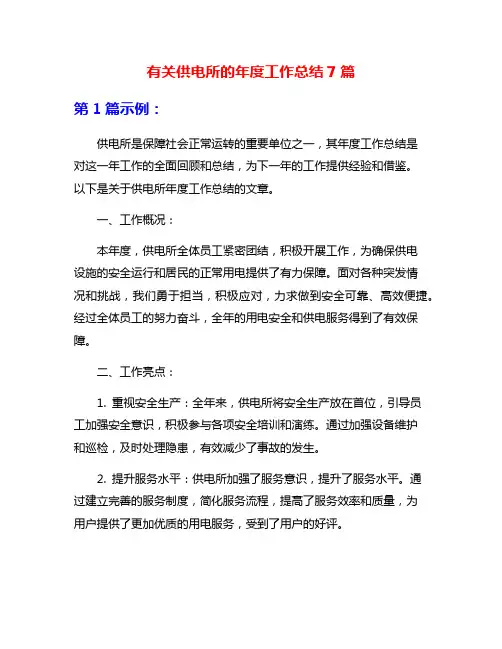 有关供电所的年度工作总结 7 篇

第 1 篇示例：

供电所是保障社会正常运转的重要单位之一，其年度工作总结是对这一年工作的全面回顾和总结，为下一年的工作提供经验和借鉴。以下是关于供电所年度工作总结的文章。

一、工作概况：

本年度，供电所全体员工紧密团结，积极开展工作，为确保供电设施的安全运行和居民的正常用电提供了有力保障。面对各种突发情况和挑战，我们勇于担当，积极应对，力求做到安全可靠、高效便捷。经过全体员工的努力奋斗，全年的用电安全和供电服务得到了有效保障。

二、工作亮点：

1. 重视安全生产：全年来，供电所将安全生产放在首位，引导员工加强安全意识，积极参与各项安全培训和演练。通过加强设备维护和巡检，及时处理隐患，有效减少了事故的发生。

2. 提升服务水平：供电所加强了服务意识，提升了服务水平。通过建立完善的服务制度，简化服务流程，提高了服务效率和质量，为用户提供了更加优质的用电服务，受到了用户的好评。